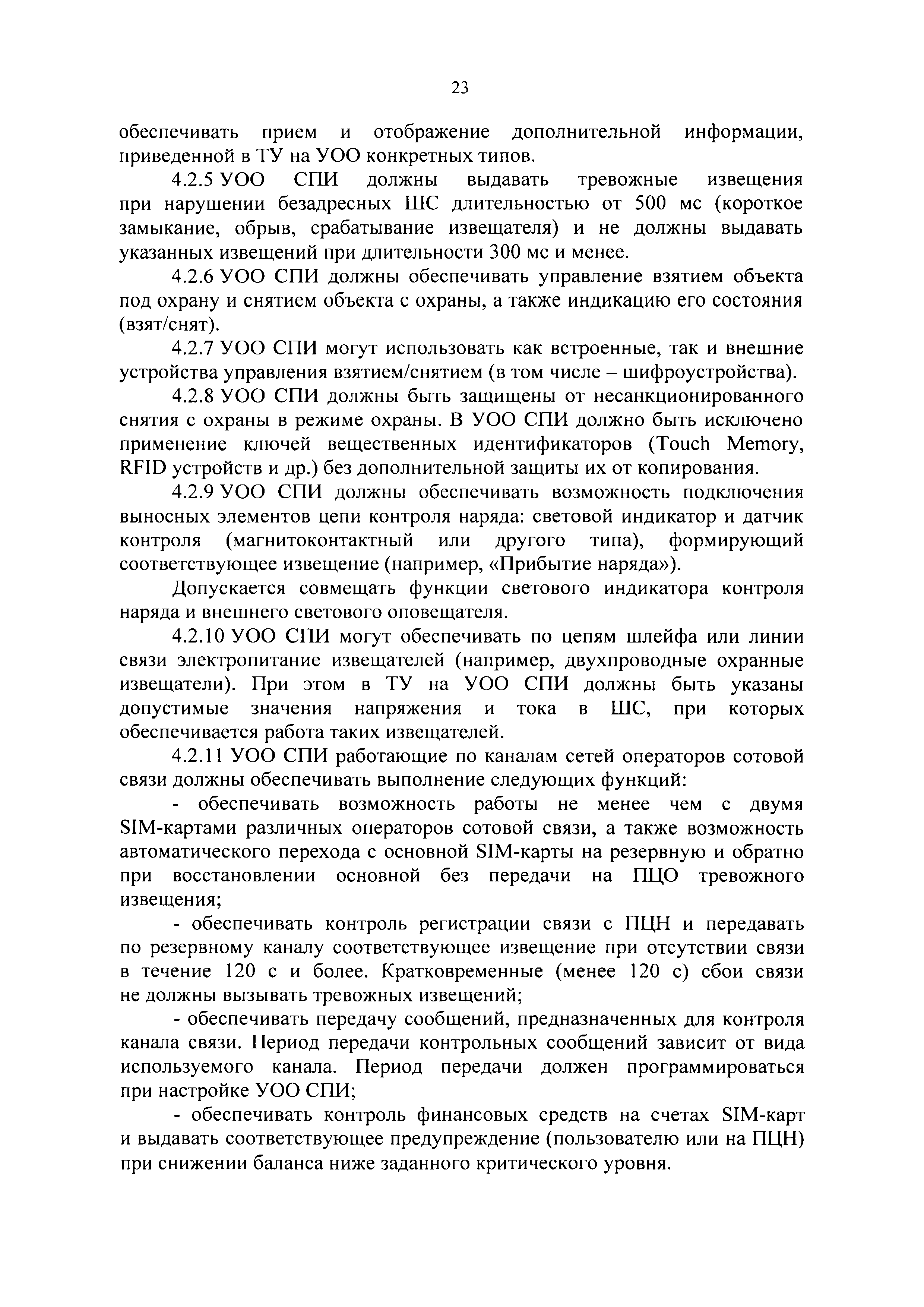 23

обеспечивать прием и отображение дополнительной информации, приведенной в ТУ на УОО конкретных типов.

4.2.5 УОО СПИ должны выдавать тревожные извещения при нарушении безадресных ШС длительностью от 500 мс (короткое замыкание, обрыв, срабатывание извещателя) и не должны выдавать указанных извещений при длительности 300 мс и менее.

4.2.6 УОО СПИ должны обеспечивать управление взятием объекта под охрану и снятием объекта с охраны, а также индикацию его состояния (взят/снят).

4.2.7 УОО СПИ могут использовать как встроенные, так и внешние устройства управления взятием/снятием (в том числе – шифроустройства).

4.2.8 УОО СПИ должны быть защищены от несанкционированного снятия с охраны в режиме охраны. В УОО СПИ должно быть исключено применение ключей вещественных идентификаторов (Touch Memory, RFID устройств и др.) без дополнительной защиты их от копирования.

4.2.9 УОО СПИ должны обеспечивать возможность подключения выносных элементов цепи контроля наряда: световой индикатор и датчик контроля (магнитоконтактный или другого типа), формирующий соответствующее извещение (например, «Прибытие наряда»).

Допускается совмещать функции светового индикатора контроля наряда и внешнего светового оповещателя.

4.2.10 УОО СПИ могут обеспечивать по цепям шлейфа или линии связи электропитание извещателей (например, двухпроводные охранные извещатели). При этом в ТУ на УОО СПИ должны быть указаны допустимые значения напряжения и тока в ШС, при которых обеспечивается работа таких извещателей.

4.2.11 УОО СПИ работающие по каналам сетей операторов сотовой связи должны обеспечивать выполнение следующих функций:

- обеспечивать возможность работы не менее чем с двумя SIM-картами различных операторов сотовой связи, а также возможность автоматического перехода с основной SIM-карты на резервную и обратно при восстановлении основной без передачи на ПЦО тревожного извещения;

- обеспечивать контроль регистрации связи с ПЦН и передавать по резервному каналу соответствующее извещение при отсутствии связи в течение 120 с и более. Кратковременные (менее 120 с) сбои связи не должны вызывать тревожных извещений;

- обеспечивать передачу сообщений, предназначенных для контроля канала связи. Период передачи контрольных сообщений зависит от вида используемого канала. Период передачи должен программироваться при настройке УОО СПИ;

- обеспечивать контроль финансовых средств на счетах SIM-карт и выдавать соответствующее предупреждение (пользователю или на ПЦН) при снижении баланса ниже заданного критического уровня.